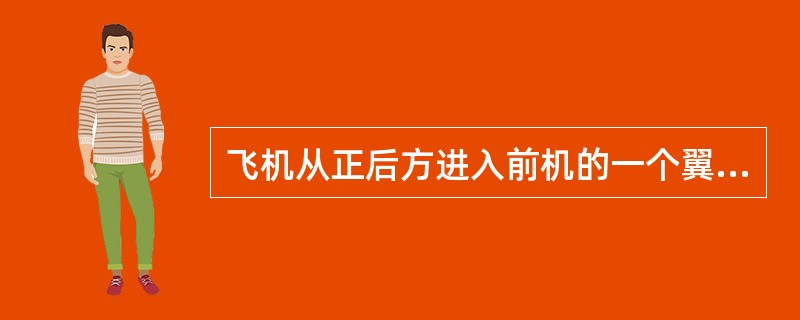 飞机从正后方进入前机的一个翼...